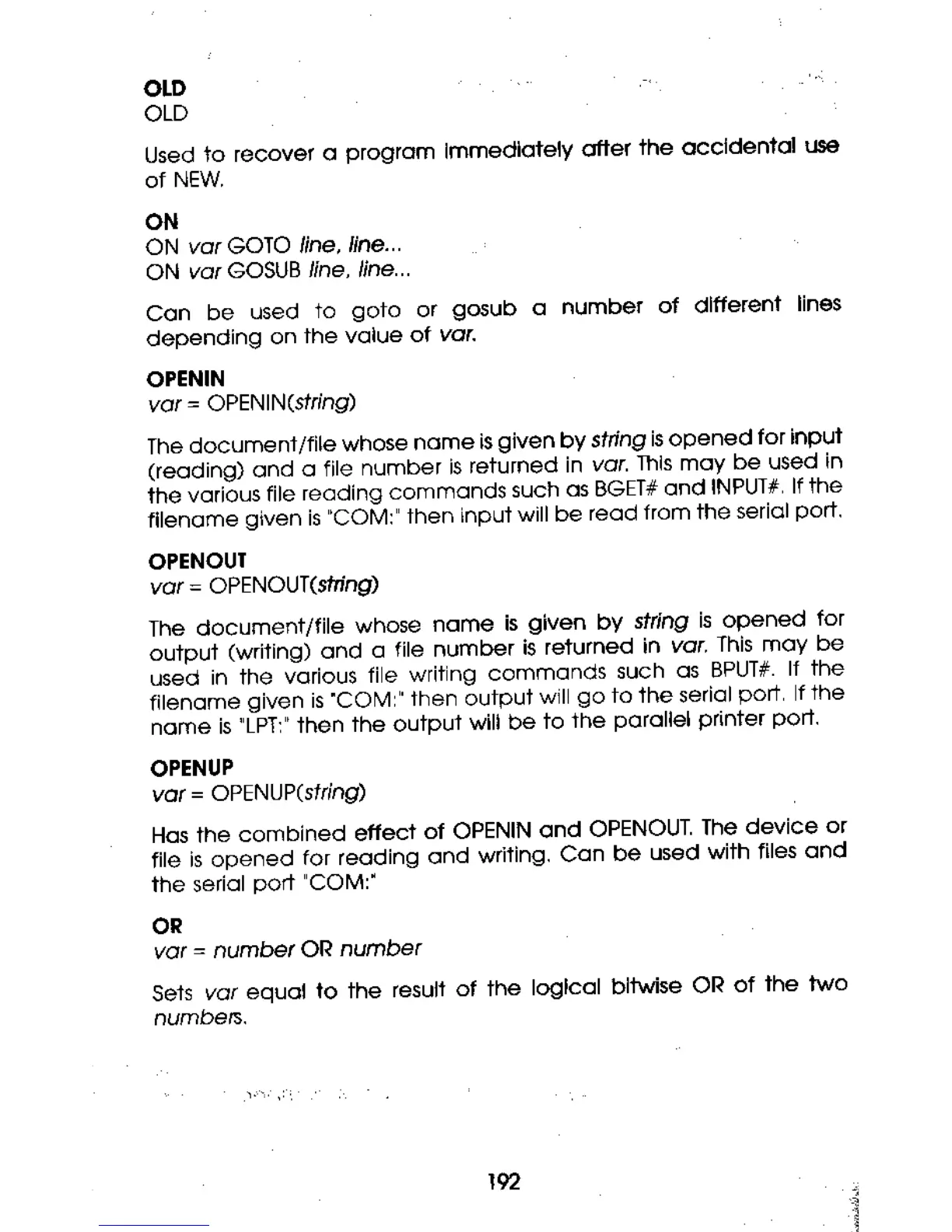 OLD
OLD

Used to recover a program immediately after the accidental use of NEW.

ON
ON var GOTO line, line...
ON var GOSUB line, line...

Can be used to goto or gosub a number of different lines depending on the value of var.

OPENIN
var = OPENIN(string)

The document/file whose name is given by string is opened for input (reading) and a file number is returned in var. This may be used in the various file reading commands such as BGET# and INPUT#. If the filename given is "COM:" then input will be read from the serial port.

OPENOUT
var = OPENOUT(string)

The document/file whose name is given by string is opened for output (writing) and a file number is returned in var. This may be used in the various file writing commands such as BPUT#. If the filename given is "COM:" then output will go to the serial port. If the name is "LPT:" then the output will be to the parallel printer port.

OPENUP
var = OPENUP(string)

Has the combined effect of OPENIN and OPENOUT. The device or file is opened for reading and writing. Can be used with files and the serial port "COM:"

OR
var = number OR number

Sets var equal to the result of the logical bitwise OR of the two numbers.

192